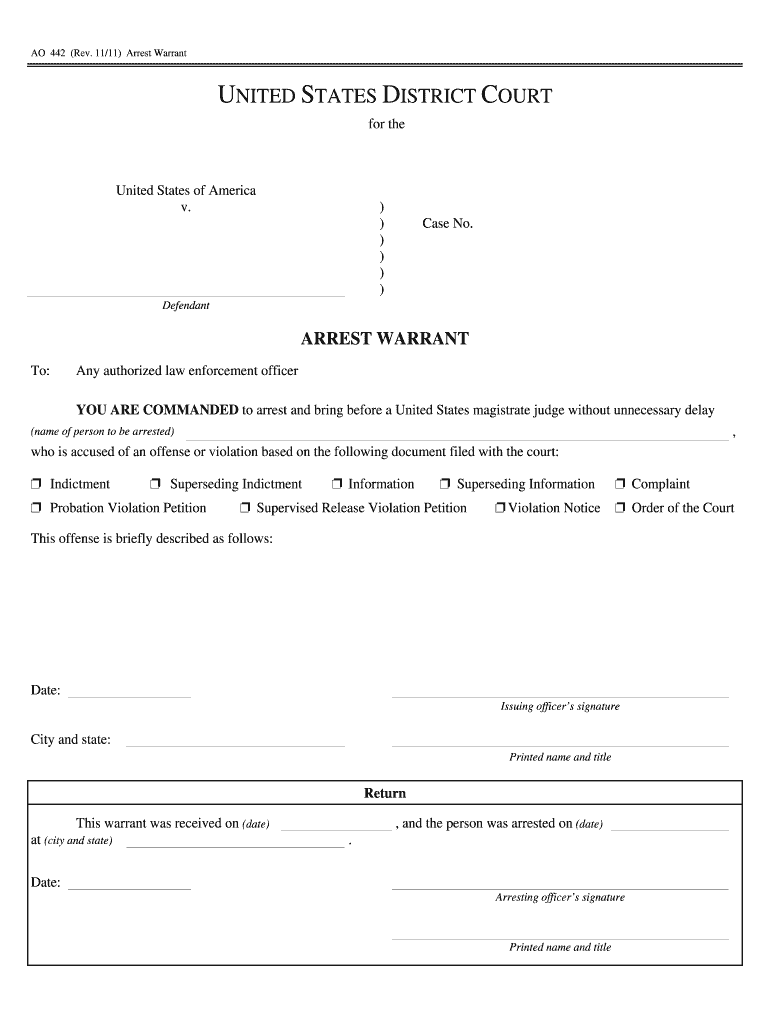 AO 442 (Rev. 11/11) Arrest Warrant

UNITED STATES DISTRICT COURT

for the

United States of America
v.

)
) Case No.
)
)
)
)

Defendant

ARREST WARRANT

To: Any authorized law enforcement officer

YOU ARE COMMANDED to arrest and bring before a United States magistrate judge without unnecessary delay
(name of person to be arrested) ,
who is accused of an offense or violation based on the following document filed with the court:

❒ Indictment ❒ Superseding Indictment ❒ Information ❒ Superseding Information ❒ Complaint
❒ Probation Violation Petition ❒ Supervised Release Violation Petition ❒ Violation Notice ❒ Order of the Court

This offense is briefly described as follows:

Date:

Issuing officer's signature

City and state:

Printed name and title

Return

This warrant was received on (date) , and the person was arrested on (date)
at (city and state) .

Date:

Arresting officer's signature

Printed name and title